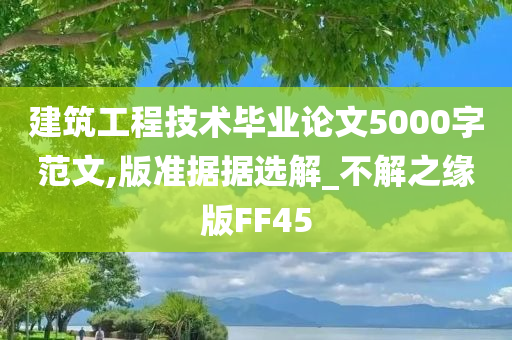 建筑工程技术毕业论文5000字范文,版准据据选解_不解之缘版FF45